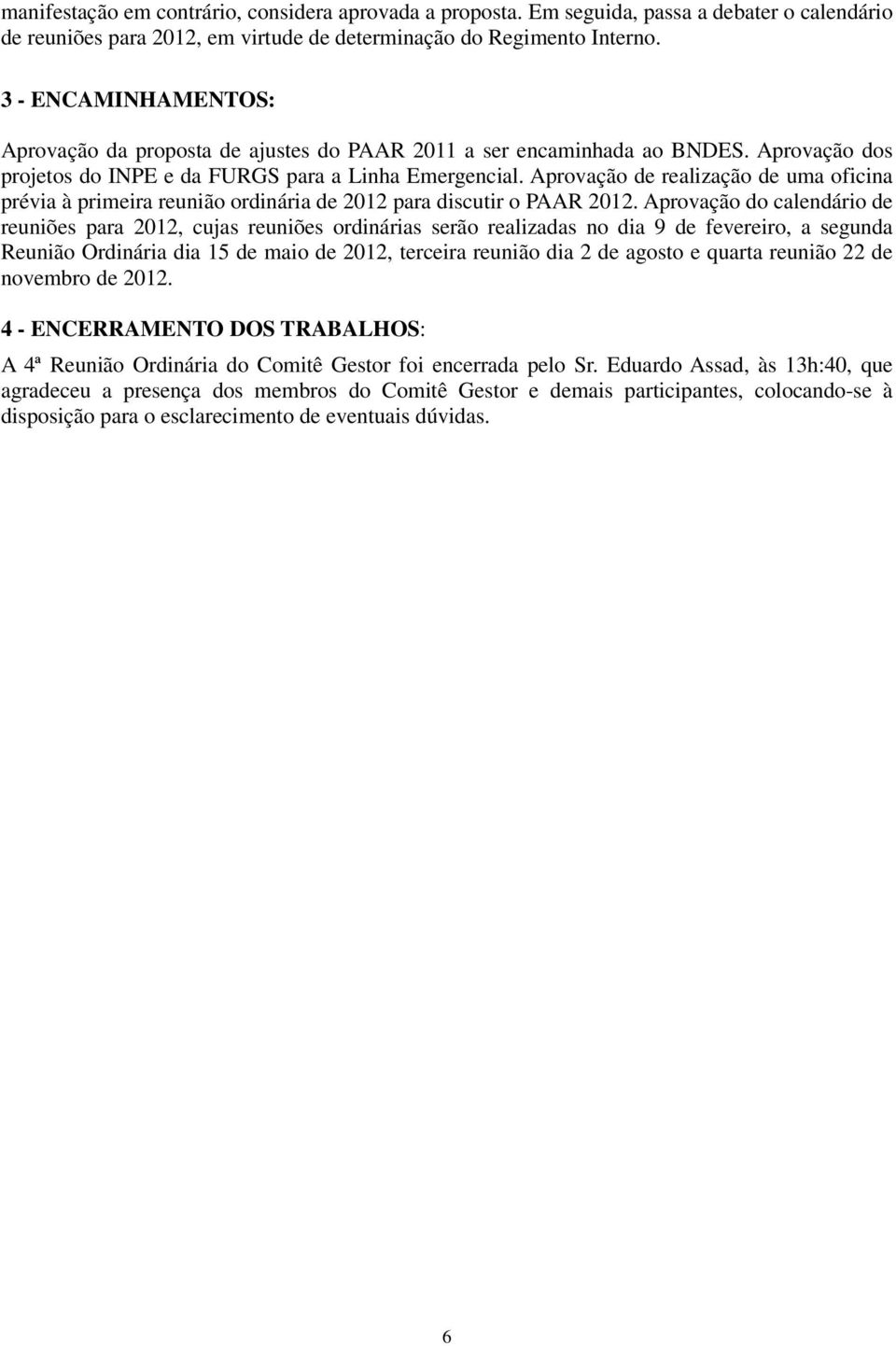 manifestação em contrário, considera aprovada a proposta. Em seguida, passa a debater o calendário de reuniões para 2012, em virtude de determinação do Regimento Interno.

3 - ENCAMINHAMENTOS:

Aprovação da proposta de ajustes do PAAR 2011 a ser encaminhada ao BNDES. Aprovação dos projetos do INPE e da FURGS para a Linha Emergencial. Aprovação de realização de uma oficina prévia à primeira reunião ordinária de 2012 para discutir o PAAR 2012. Aprovação do calendário de reuniões para 2012, cujas reuniões ordinárias serão realizadas no dia 9 de fevereiro, a segunda Reunião Ordinária dia 15 de maio de 2012, terceira reunião dia 2 de agosto e quarta reunião 22 de novembro de 2012.

4 - ENCERRAMENTO DOS TRABALHOS:

A 4ª Reunião Ordinária do Comitê Gestor foi encerrada pelo Sr. Eduardo Assad, às 13h:40, que agradeceu a presença dos membros do Comitê Gestor e demais participantes, colocando-se à disposição para o esclarecimento de eventuais dúvidas.

6